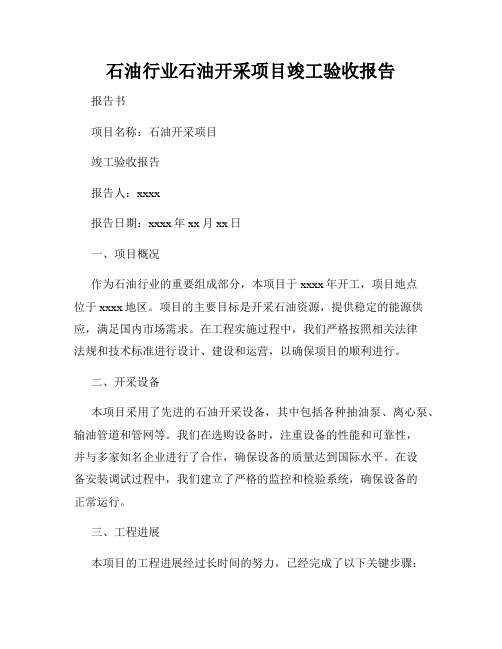 石油行业石油开采项目竣工验收报告

报告书

项目名称：石油开采项目

竣工验收报告

报告人：xxxx

报告日期：xxxx 年 xx 月 xx 日

一、项目概况

作为石油行业的重要组成部分，本项目于 xxxx 年开工，项目地点位于 xxxx 地区。项目的主要目标是开采石油资源，提供稳定的能源供应，满足国内市场需求。在工程实施过程中，我们严格按照相关法律法规和技术标准进行设计、建设和运营，以确保项目的顺利进行。

二、开采设备

本项目采用了先进的石油开采设备，其中包括各种抽油泵、离心泵、输油管道和管网等。我们在选购设备时，注重设备的性能和可靠性，并与多家知名企业进行了合作，确保设备的质量达到国际水平。在设备安装调试过程中，我们建立了严格的监控和检验系统，确保设备的正常运行。

三、工程进展

本项目的工程进展经过长时间的努力，已经完成了以下关键步骤：